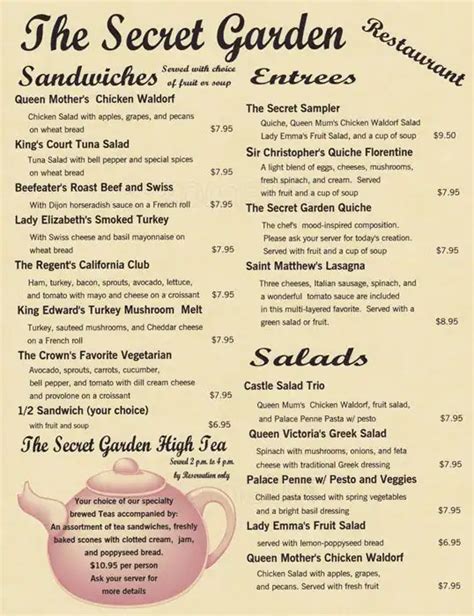 The Secret Garden Restaurant

Sandwiches Served with choice of fruit or soup

Queen Mother's Chicken Waldorf
Chicken Salad with apples, grapes, and pecans on wheat bread $7.95

King's Court Tuna Salad
Tuna Salad with bell pepper and special spices on wheat bread $7.95

Beefeater's Roast Beef and Swiss
With Dijon horseradish sauce on a French roll $7.95

Lady Elizabeth's Smoked Turkey
With Swiss cheese and basil mayonnaise on wheat bread $7.95

The Regent's California Club
Ham, turkey, bacon, sprouts, avocado, lettuce, and tomato with mayo and cheese on a croissant $7.95

King Edward's Turkey Mushroom Melt
Turkey, sauteed mushrooms, and Cheddar cheese on a French roll $7.95

The Crown's Favorite Vegetarian
Avocado, sprouts, carrots, cucumber, bell pepper, and tomato with dill cream cheese and provolone on a croissant $7.95

1/2 Sandwich (your choice)
with fruit and soup $6.95

The Secret Garden High Tea
Served 2 p.m. to 4 p.m. by Reservation only

Your choice of our specialty brewed Teas accompanied by: An assortment of tea sandwiches, freshly baked scones with clotted cream, jam, and poppyseed bread.
$10.95 per person
Ask your server for more details

Entrees

The Secret Sampler
Quiche, Queen Mum's Chicken Waldorf Salad Lady Emma's Fruit Salad, and a cup of soup $9.50

Sir Christopher's Quiche Florentine
A light blend of eggs, cheeses, mushrooms, fresh spinach, and cream. Served with fruit and a cup of soup $7.95

The Secret Garden Quiche
The chef's mood-inspired composition. Please ask your server for today's creation. Served with fruit and a cup of soup $7.95

Saint Matthew's Lasagna
Three cheeses, Italian sausage, spinach, and a wonderful tomato sauce are included in this multi-layered favorite. Served with a green salad or fruit. $8.95

Salads

Castle Salad Trio
Queen Mum's Chicken Waldorf, fruit salad, and Palace Penne Pasta w/ pesto $7.95

Queen Victoria's Greek Salad
Spinach with mushrooms, onions, and feta cheese with traditional Greek dressing $7.95

Palace Penne w/ Pesto and Veggies
Chilled pasta tossed with spring vegetables and a bright basil dressing $7.95

Lady Emma's Fruit Salad
served with lemon-poppyseed bread $6.95

Queen Mother's Chicken Waldorf
Chicken Salad with apples, grapes, and pecans. Served with fresh fruit $7.95